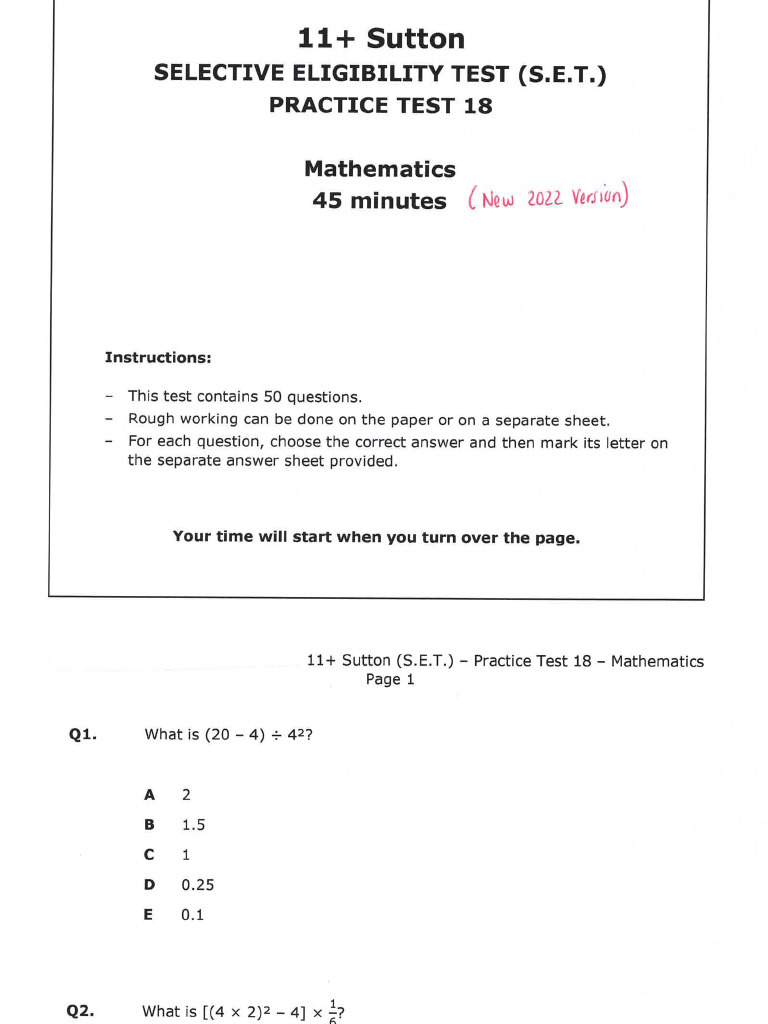 11+ Sutton
SELECTIVE ELIGIBILITY TEST (S.E.T.)
PRACTICE TEST 18

Mathematics
45 minutes (New 2022 Version)

Instructions:

- This test contains 50 questions.
- Rough working can be done on the paper or on a separate sheet.
- For each question, choose the correct answer and then mark its letter on the separate answer sheet provided.

Your time will start when you turn over the page.

11+ Sutton (S.E.T.) – Practice Test 18 – Mathematics
Page 1

Q1. What is $(20 - 4) \div 4^2$?

A 2
B 1.5
C 1
D 0.25
E 0.1

Q2. What is $[(4 \times 2)^2 - 4] \times \frac{1}{6}$?